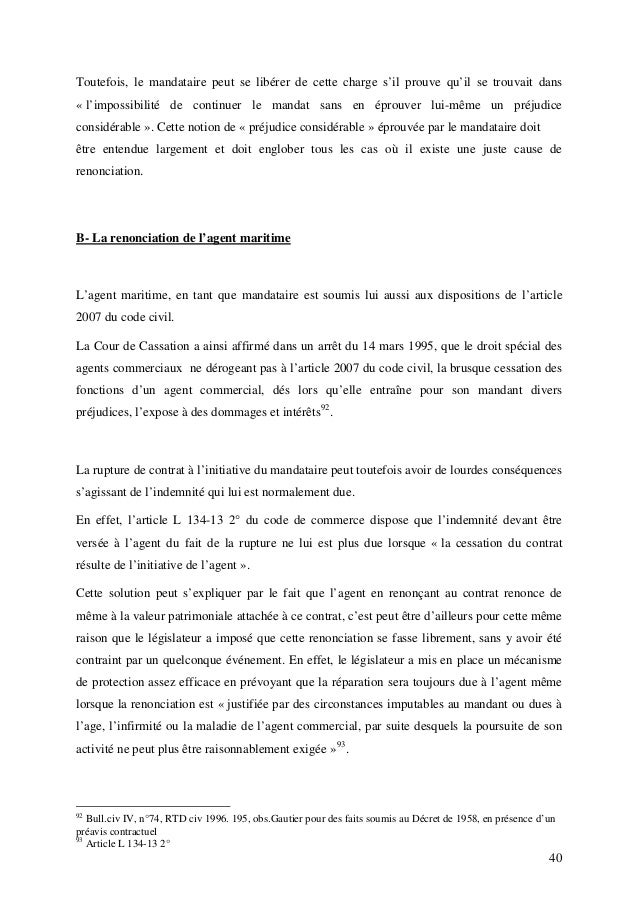 Toutefois, le mandataire peut se libérer de cette charge s'il prouve qu'il se trouvait dans « l'impossibilité de continuer le mandat sans en éprouver lui-même un préjudice considérable ». Cette notion de « préjudice considérable » éprouvée par le mandataire doit être entendue largement et doit englober tous les cas où il existe une juste cause de renonciation.

B- La renonciation de l'agent maritime

L'agent maritime, en tant que mandataire est soumis lui aussi aux dispositions de l'article 2007 du code civil.

La Cour de Cassation a ainsi affirmé dans un arrêt du 14 mars 1995, que le droit spécial des agents commerciaux ne dérogeant pas à l'article 2007 du code civil, la brusque cessation des fonctions d'un agent commercial, dés lors qu'elle entraîne pour son mandant divers préjudices, l'expose à des dommages et intérêts$^{92}$.

La rupture de contrat à l'initiative du mandataire peut toutefois avoir de lourdes conséquences s'agissant de l'indemnité qui lui est normalement due.

En effet, l'article L 134-13 2° du code de commerce dispose que l'indemnité devant être versée à l'agent du fait de la rupture ne lui est plus due lorsque « la cessation du contrat résulte de l'initiative de l'agent ».

Cette solution peut s'expliquer par le fait que l'agent en renonçant au contrat renonce de même à la valeur patrimoniale attachée à ce contrat, c'est peut être d'ailleurs pour cette même raison que le législateur a imposé que cette renonciation se fasse librement, sans y avoir été contraint par un quelconque événement. En effet, le législateur a mis en place un mécanisme de protection assez efficace en prévoyant que la réparation sera toujours due à l'agent même lorsque la renonciation est « justifiée par des circonstances imputables au mandant ou dues à l'age, l'infirmité ou la maladie de l'agent commercial, par suite desquels la poursuite de son activité ne peut plus être raisonnablement exigée »$^{93}$.

$^{92}$ Bull.civ IV, n°74, RTD civ 1996. 195, obs.Gautier pour des faits soumis au Décret de 1958, en présence d'un préavis contractuel
$^{93}$ Article L 134-13 2°

40